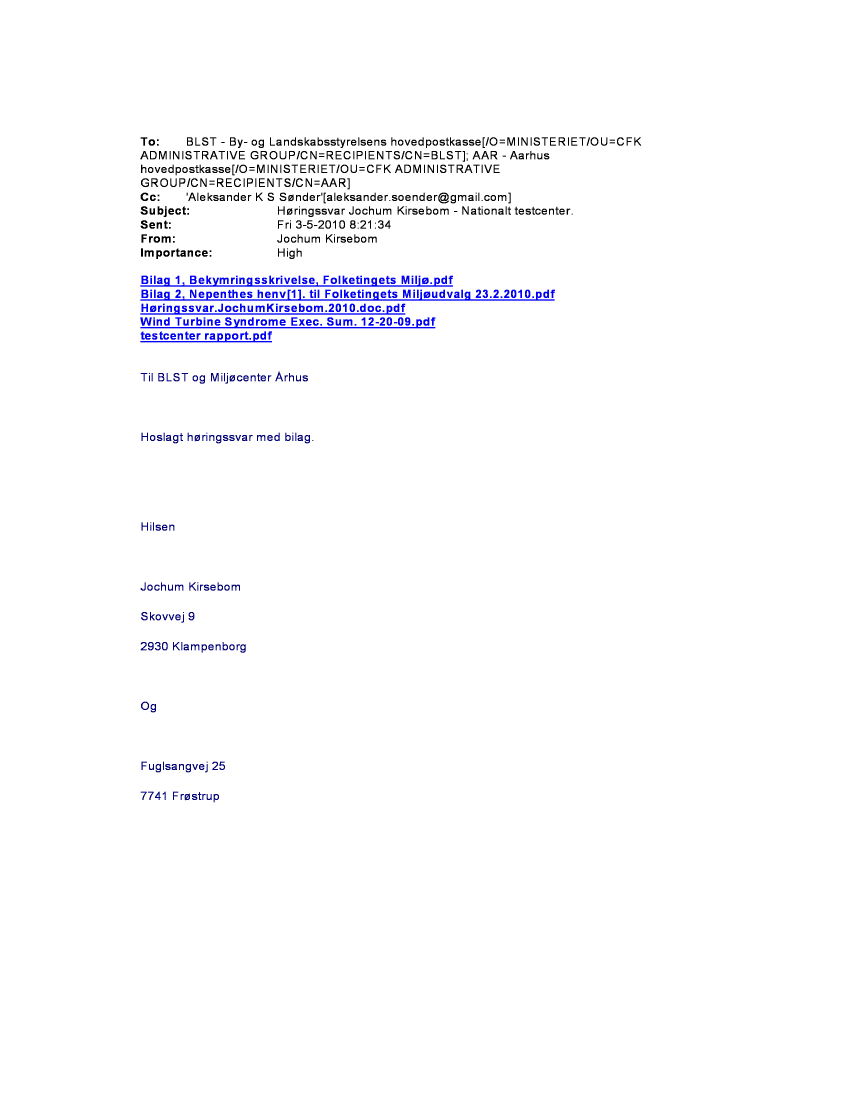 To: BLST - By- og Landskabsstyrelsens hovedpostkasse[/O=MINISTERIET/OU=CFK ADMINISTRATIVE GROUP/CN=RECIPIENTS/CN=BLST]; AAR - Aarhus hovedpostkasse[/O=MINISTERIET/OU=CFK ADMINISTRATIVE GROUP/CN=RECIPIENTS/CN=AAR]
Cc: 'Aleksander K S Sønder'[aleksander.soender@gmail.com]
Subject: Høringssvar Jochum Kirsebom - Nationalt testcenter.
Sent: Fri 3-5-2010 8:21:34
From: Jochum Kirsebom
Importance: High

Bilag 1, Bekymringsskrivelse, Folketingets Miljø.pdf
Bilag 2, Nepenthes henv[1]. til Folketingets Miljøudvalg 23.2.2010.pdf
Høringssvar.JochumKirsebom.2010.doc.pdf
Wind Turbine Syndrome Exec. Sum. 12-20-09.pdf
testcenter rapport.pdf

Til BLST og Miljøcenter Århus

Hoslagt høringssvar med bilag.

Hilsen

Jochum Kirsebom

Skovvej 9

2930 Klampenborg

Og

Fuglsangvej 25

7741 Frøstrup